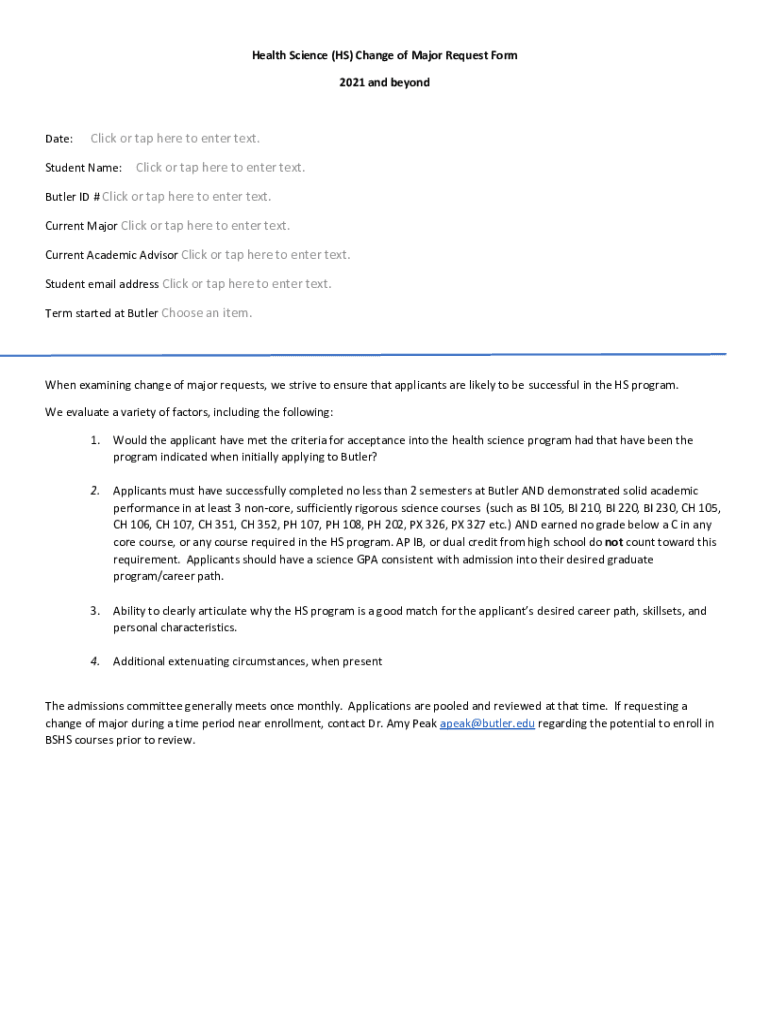 Health Science (HS) Change of Major Request Form

2021 and beyond

Date: Click or tap here to enter text.

Student Name: Click or tap here to enter text.

Butler ID # Click or tap here to enter text.

Current Major Click or tap here to enter text.

Current Academic Advisor Click or tap here to enter text.

Student email address Click or tap here to enter text.

Term started at Butler Choose an item.

When examining change of major requests, we strive to ensure that applicants are likely to be successful in the HS program.

We evaluate a variety of factors, including the following:

1. Would the applicant have met the criteria for acceptance into the health science program had that have been the program indicated when initially applying to Butler?

2. Applicants must have successfully completed no less than 2 semesters at Butler AND demonstrated solid academic performance in at least 3 non-core, sufficiently rigorous science courses (such as BI 105, BI 210, BI 220, BI 230, CH 105, CH 106, CH 107, CH 351, CH 352, PH 107, PH 108, PH 202, PX 326, PX 327 etc.) AND earned no grade below a C in any core course, or any course required in the HS program. AP IB, or dual credit from high school do not count toward this requirement. Applicants should have a science GPA consistent with admission into their desired graduate program/career path.

3. Ability to clearly articulate why the HS program is a good match for the applicant's desired career path, skillsets, and personal characteristics.

4. Additional extenuating circumstances, when present

The admissions committee generally meets once monthly. Applications are pooled and reviewed at that time. If requesting a change of major during a time period near enrollment, contact Dr. Amy Peak apeak@butler.edu regarding the potential to enroll in BSHS courses prior to review.